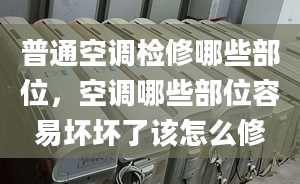 普通空调检修哪些部位，空调哪些部位容易坏坏了该怎么修